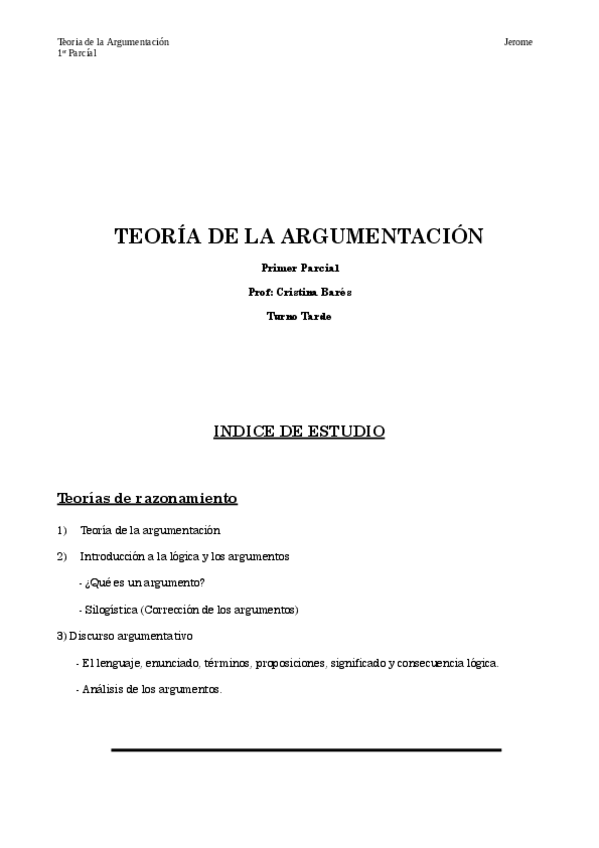 Teoría de la Argumentación
1er Parcial

Jerome

TEORÍA DE LA ARGUMENTACIÓN

Primer Parcial

Prof: Cristina Barés

Turno Tarde

INDICE DE ESTUDIO

Teorías de razonamiento

1) Teoría de la argumentación

2) Introducción a la lógica y los argumentos

- ¿Qué es un argumento?

- Silogística (Corrección de los argumentos)

3) Discurso argumentativo

- El lenguaje, enunciado, términos, proposiciones, significado y consecuencia lógica.

- Análisis de los argumentos.